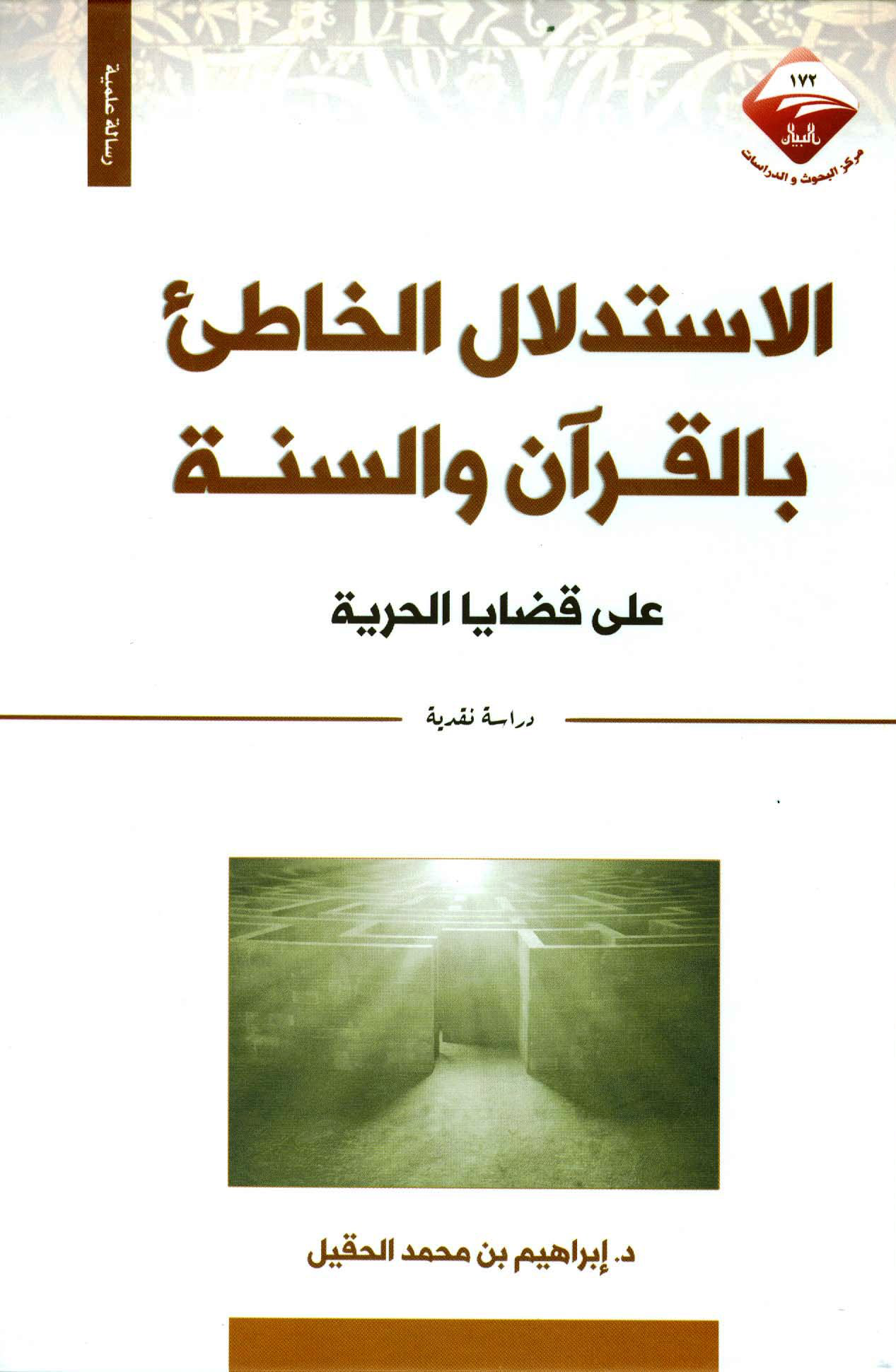 ١٧٢
البيان
مركز البحوث و الدراسات

رسالة علمية

الاستدلال الخاطئ بالقرآن والسنة

على قضايا الحرية

دراسة نقدية

د. إبراهيم بن محمد الحقيل